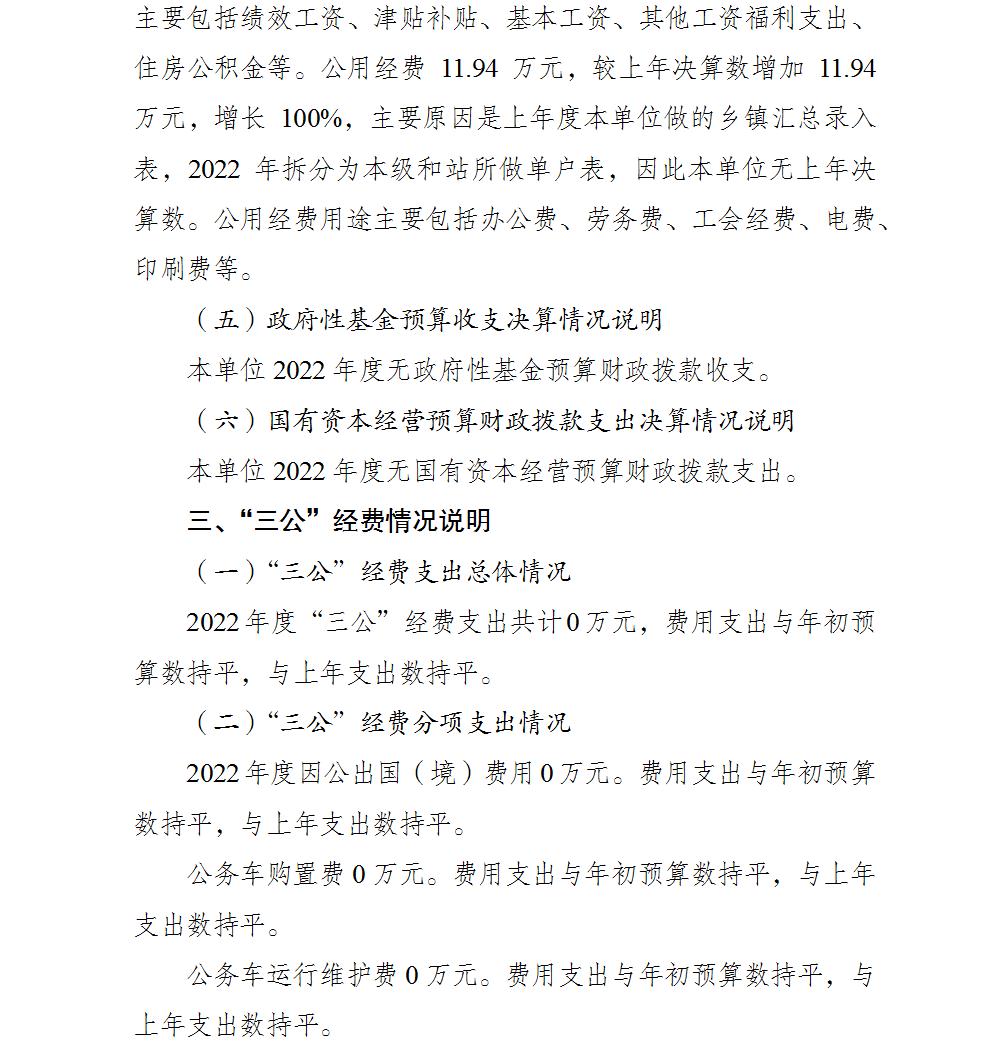 主要包括绩效工资、津贴补贴、基本工资、其他工资福利支出、住房公积金等。公用经费 11.94 万元，较上年决算数增加 11.94 万元，增长 100%，主要原因是上年度本单位做的乡镇汇总录入表，2022 年拆分为本级和站所做单户表，因此本单位无上年决算数。公用经费用途主要包括办公费、劳务费、工会经费、电费、印刷费等。

（五）政府性基金预算收支决算情况说明

本单位 2022 年度无政府性基金预算财政拨款收支。

（六）国有资本经营预算财政拨款支出决算情况说明

本单位 2022 年度无国有资本经营预算财政拨款支出。

三、“三公”经费情况说明

（一）“三公”经费支出总体情况

2022 年度“三公”经费支出共计 0 万元，费用支出与年初预算数持平，与上年支出数持平。

（二）“三公”经费分项支出情况

2022 年度因公出国（境）费用 0 万元。费用支出与年初预算数持平，与上年支出数持平。

公务车购置费 0 万元。费用支出与年初预算数持平，与上年支出数持平。

公务车运行维护费 0 万元。费用支出与年初预算数持平，与上年支出数持平。